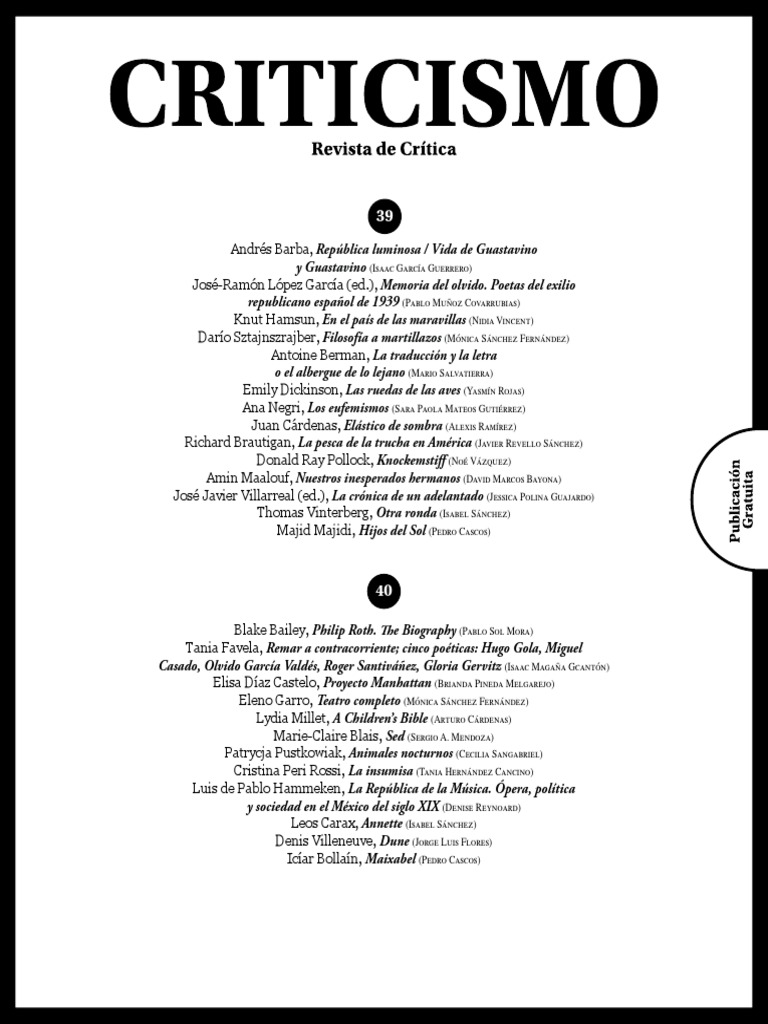 CRITICISMO

Revista de Crítica

39

Andrés Barba, República luminosa / Vida de Guastavino y Guastavino (Isaac García Guerrero)
José-Ramón López García (ed.), Memoria del olvido. Poetas del exilio republicano español de 1939 (Pablo Muñoz Covarrubias)
Knut Hamsun, En el país de las maravillas (Nidia Vincent)
Darío Sztajnszrajber, Filosofía a martillazos (Mónica Sánchez Fernández)
Antoine Berman, La traducción y la letra o el albergue de lo lejano (Mario Salvatierra)
Emily Dickinson, Las ruedas de las aves (Yasmín Rojas)
Ana Negri, Los eufemismos (Sara Paola Mateos Gutiérrez)
Juan Cárdenas, Elástico de sombra (Alexis Ramírez)
Richard Brautigan, La pesca de la trucha en América (Javier Revello Sánchez)
Donald Ray Pollock, Knockemstiff (Noé Vázquez)
Amin Maalouf, Nuestros inesperados hermanos (David Marcos Bayona)
José Javier Villarreal (ed.), La crónica de un adelantado (Jessica Polina Guajardo)
Thomas Vinterberg, Otra ronda (Isabel Sánchez)
Majid Majidi, Hijos del Sol (Pedro Cascos)

Publicación Gratuita

40

Blake Bailey, Philip Roth. The Biography (Pablo Sol Mora)
Tania Favela, Remar a contracorriente; cinco poéticas: Hugo Gola, Miguel Casado, Olvido García Valdés, Roger Santiváñez, Gloria Gervitz (Isaac Magaña Gcantón)
Elisa Díaz Castelo, Proyecto Manhattan (Brianda Pineda Melgarejo)
Eleno Garro, Teatro completo (Mónica Sánchez Fernández)
Lydia Millet, A Children's Bible (Arturo Cárdenas)
Marie-Claire Blais, Sed (Sergio A. Mendoza)
Patrycja Pustkowiak, Animales nocturnos (Cecilia Sangabriel)
Cristina Peri Rossi, La insumisa (Tania Hernández Cancino)
Luis de Pablo Hammeken, La República de la Música. Ópera, política y sociedad en el México del siglo XIX (Denise Reynoard)
Leos Carax, Annette (Isabel Sánchez)
Denis Villeneuve, Dune (Jorge Luis Flores)
Icíar Bollaín, Maixabel (Pedro Cascos)